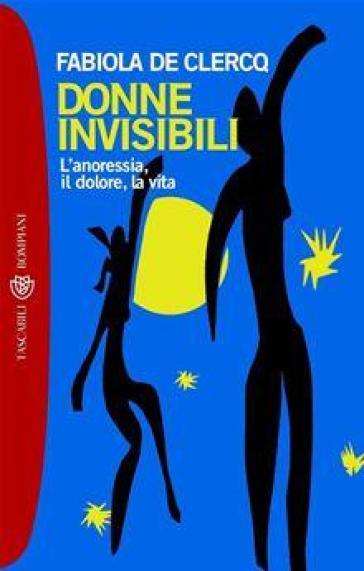 FABIOLA DE CLERCQ
DONNE INVISIBILI
L'anoressia, il dolore, la vita

TASCABILI BOMPIANI